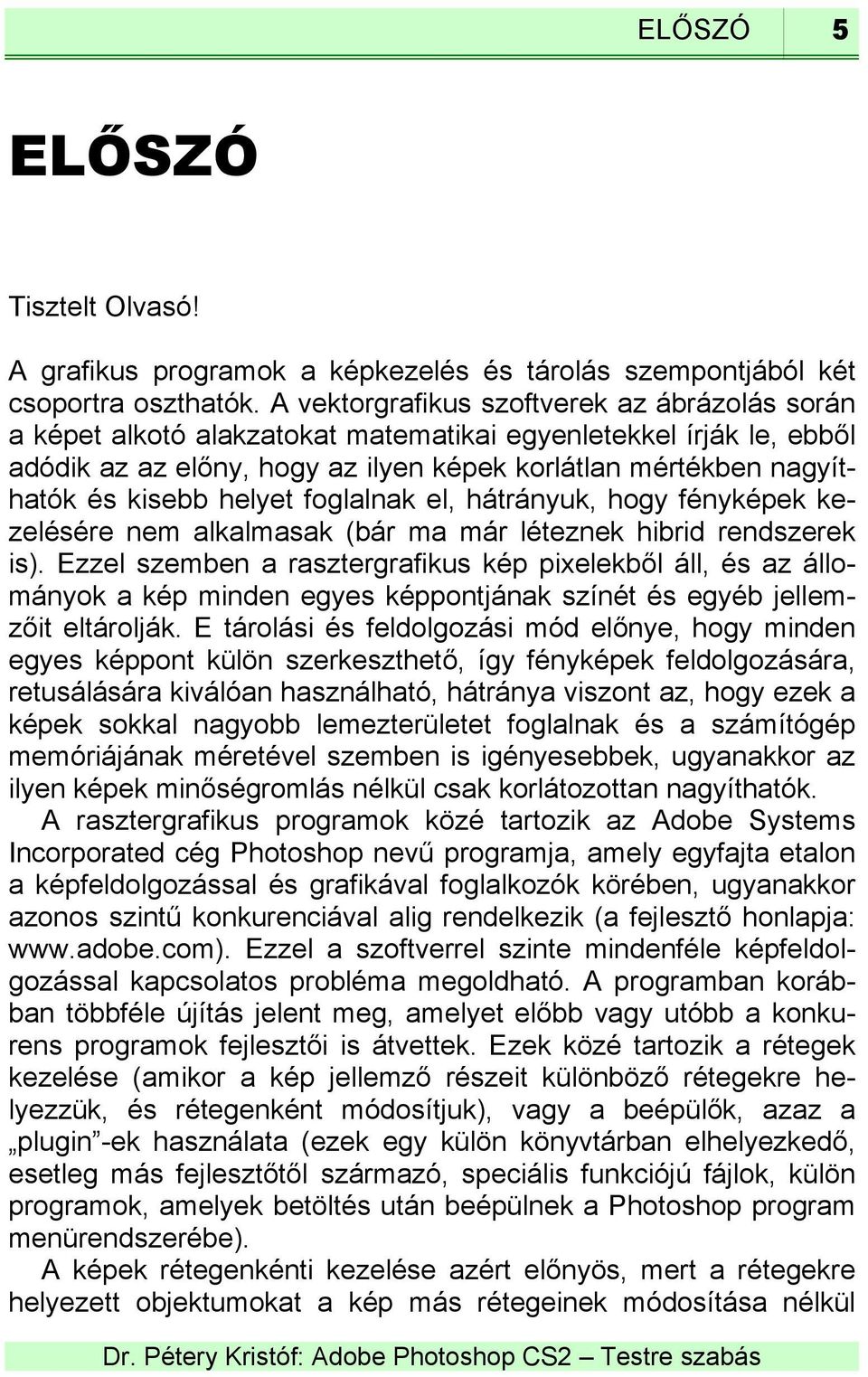 ELŐSZÓ 5

ELŐSZÓ

Tisztelt Olvasó!

A grafikus programok a képkezelés és tárolás szempontjából két csoportra oszthatók. A vektorgrafikus szoftverek az ábrázolás során a képet alkotó alakzatokat matematikai egyenletekkel írják le, ebből adódik az az előny, hogy az ilyen képek korlátlan mértékben nagyíthatók és kisebb helyet foglalnak el, hátrányuk, hogy fényképek kezelésére nem alkalmasak (bár ma már léteznek hibrid rendszerek is). Ezzel szemben a rasztergrafikus kép pixelekből áll, és az állományok a kép minden egyes képpontjának színét és egyéb jellemzőit eltárolják. E tárolási és feldolgozási mód előnye, hogy minden egyes képpont külön szerkeszthető, így fényképek feldolgozására, retusálására kiválóan használható, hátránya viszont az, hogy ezek a képek sokkal nagyobb lemezterületet foglalnak és a számítógép memóriájának méretével szemben is igényesebbek, ugyanakkor az ilyen képek minőségromlás nélkül csak korlátozottan nagyíthatók.

A rasztergrafikus programok közé tartozik az Adobe Systems Incorporated cég Photoshop nevű programja, amely egyfajta etalon a képfeldolgozással és grafikával foglalkozók körében, ugyanakkor azonos szintű konkurenciával alig rendelkezik (a fejlesztő honlapja: www.adobe.com). Ezzel a szoftverrel szinte mindenféle képfeldolgozással kapcsolatos probléma megoldható. A programban korábban többféle újítás jelent meg, amelyet előbb vagy utóbb a konkurens programok fejlesztői is átvettek. Ezek közé tartozik a rétegek kezelése (amikor a kép jellemző részeit különböző rétegekre helyezzük, és rétegenként módosítjuk), vagy a beépülők, azaz a „plugin”-ek használata (ezek egy külön könyvtárban elhelyezkedő, esetleg más fejlesztőtől származó, speciális funkciójú fájlok, külön programok, amelyek betöltés után beépülnek a Photoshop program menürendszerébe).

A képek rétegenkénti kezelése azért előnyös, mert a rétegekre helyezett objektumokat a kép más rétegeinek módosítása nélkül

Dr. Pétery Kristóf: Adobe Photoshop CS2 – Testre szabás